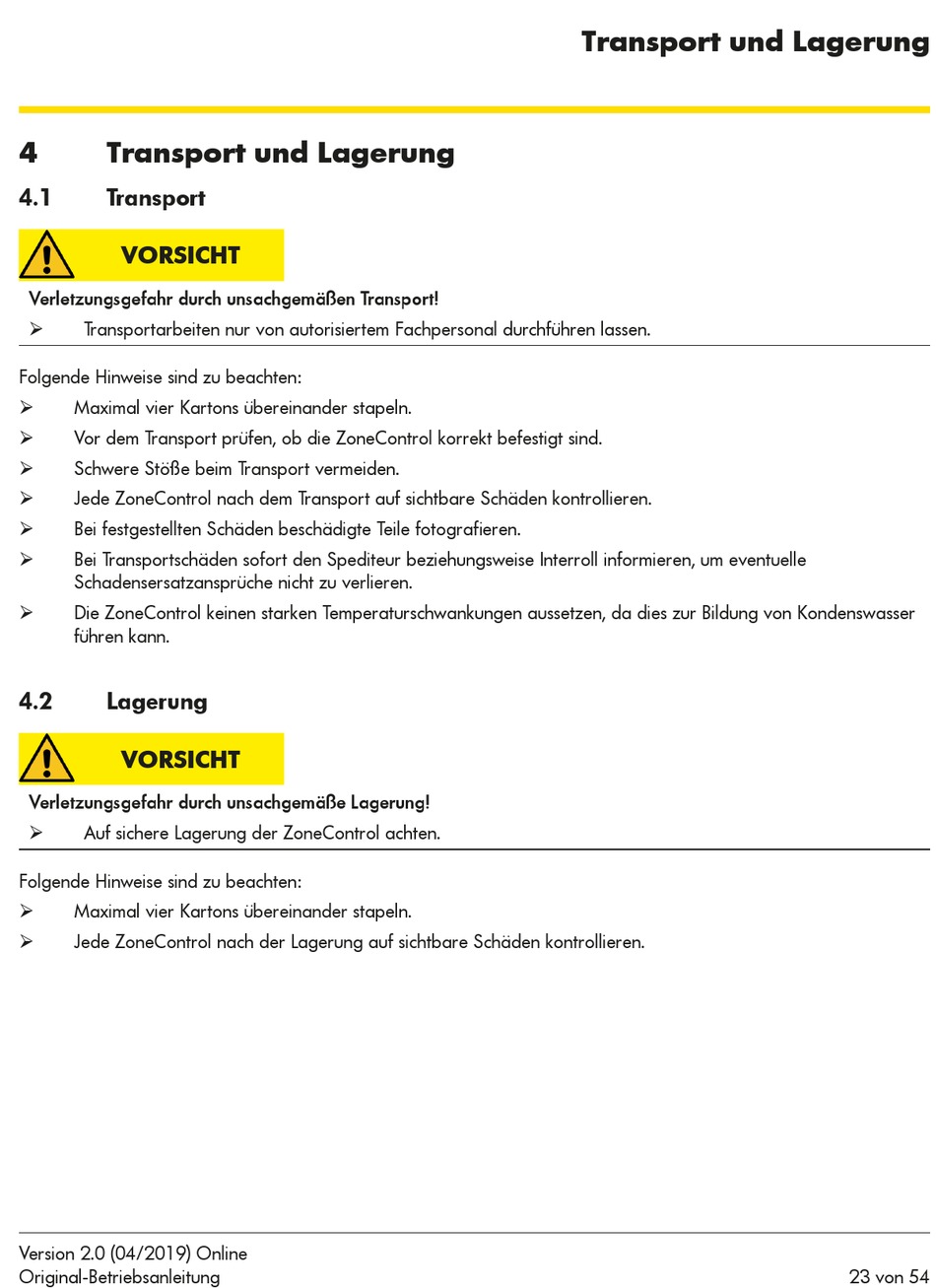 Transport und Lagerung

4 Transport und Lagerung

4.1 Transport

VORSICHT

Verletzungsgefahr durch unsachgemäßen Transport!

➢ Transportarbeiten nur von autorisiertem Fachpersonal durchführen lassen.

Folgende Hinweise sind zu beachten:

➢ Maximal vier Kartons übereinander stapeln.

➢ Vor dem Transport prüfen, ob die ZoneControl korrekt befestigt sind.

➢ Schwere Stöße beim Transport vermeiden.

➢ Jede ZoneControl nach dem Transport auf sichtbare Schäden kontrollieren.

➢ Bei festgestellten Schäden beschädigte Teile fotografieren.

➢ Bei Transportschäden sofort den Spediteur beziehungsweise Interroll informieren, um eventuelle Schadensersatzansprüche nicht zu verlieren.

➢ Die ZoneControl keinen starken Temperaturschwankungen aussetzen, da dies zur Bildung von Kondenswasser führen kann.

4.2 Lagerung

VORSICHT

Verletzungsgefahr durch unsachgemäße Lagerung!

➢ Auf sichere Lagerung der ZoneControl achten.

Folgende Hinweise sind zu beachten:

➢ Maximal vier Kartons übereinander stapeln.

➢ Jede ZoneControl nach der Lagerung auf sichtbare Schäden kontrollieren.

Version 2.0 (04/2019) Online
Original-Betriebsanleitung

23 von 54